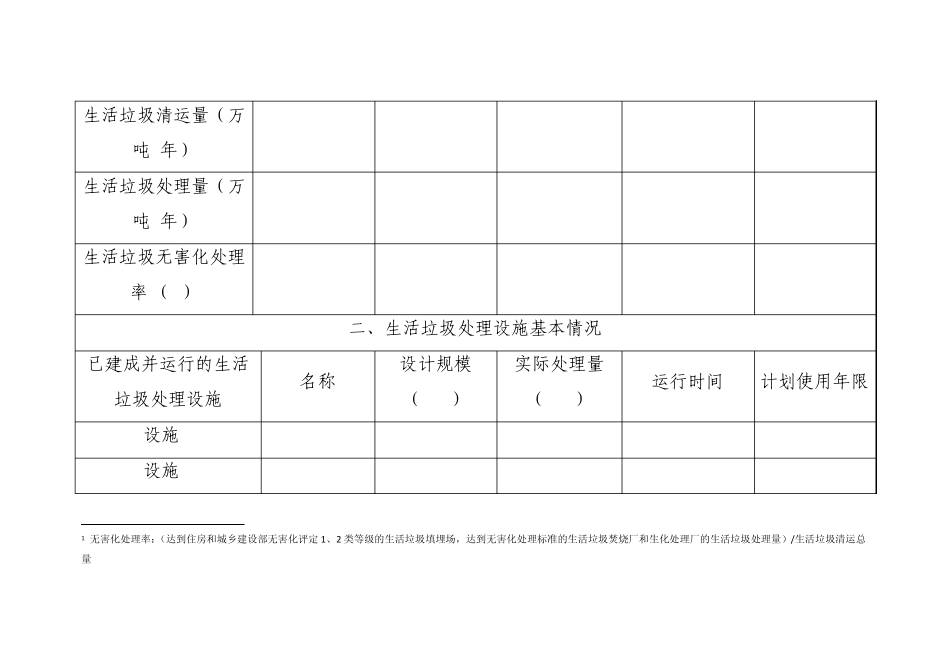 | 生活垃圾清运量（万吨 年） | | | | | |
|---|---|---|---|---|---|
| 生活垃圾处理量（万吨 年） | | | | | |
| 生活垃圾无害化处理率（ ） | | | | | |
| 二、生活垃圾处理设施基本情况 | | | | | |
| 已建成并运行的生活垃圾处理设施 | 名称 | 设计规模（ ） | 实际处理量（ ） | 运行时间 | 计划使用年限 |
| 设施 | | | | | |
| 设施 | | | | | |

¹ 无害化处理率：（达到住房和城乡建设部无害化评定 1、2 类等级的生活垃圾填埋场，达到无害化处理标准的生活垃圾焚烧厂和生化处理厂的生活垃圾处理量）/生活垃圾清运总量